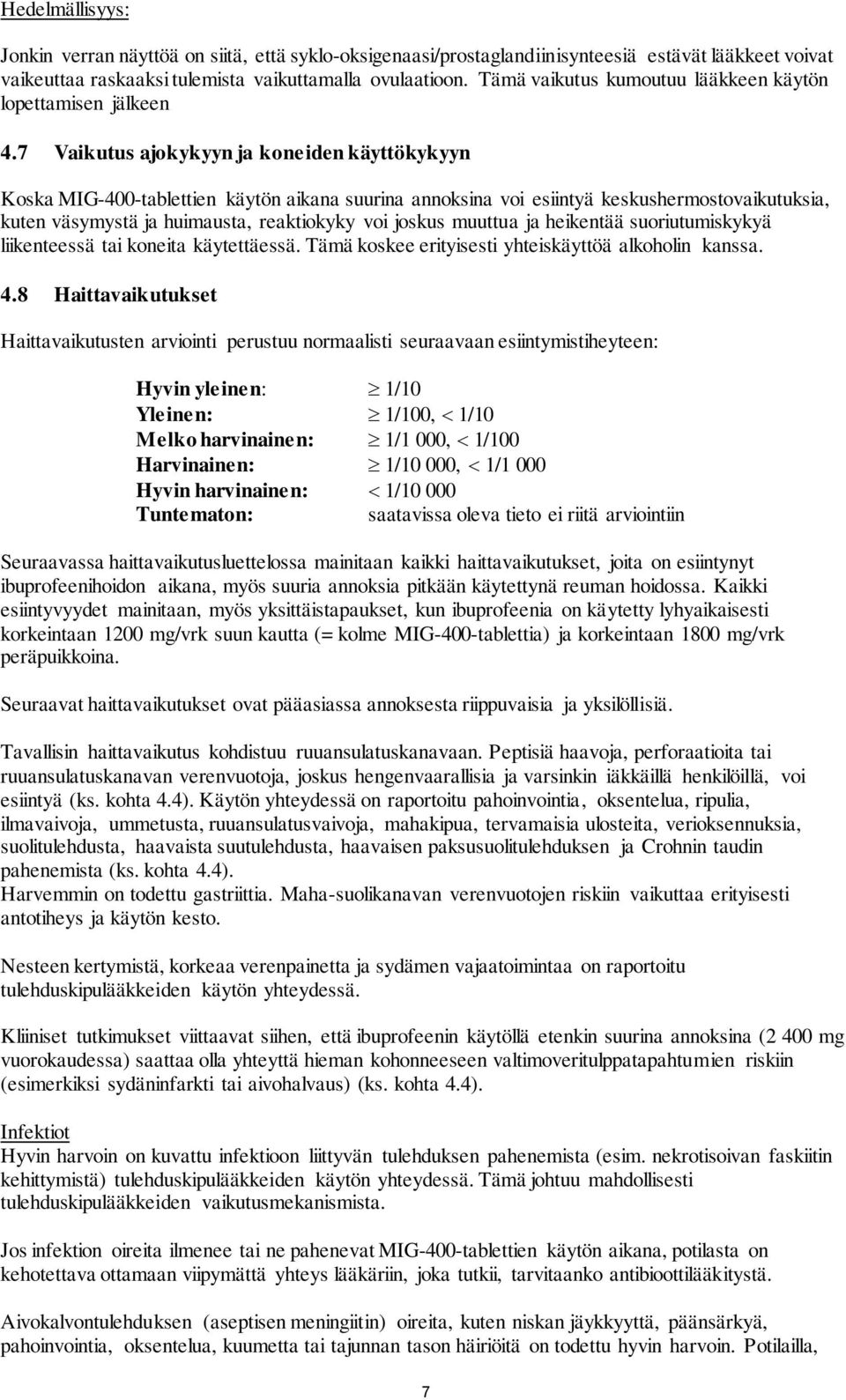 Hedelmällisyys:

Jonkin verran näyttöä on siitä, että syklo-oksigenaasi/prostaglandiinisynteesiä estävät lääkkeet voivat vaikeuttaa raskaaksi tulemista vaikuttamalla ovulaatioon. Tämä vaikutus kumoutuu lääkkeen käytön lopettamisen jälkeen

4.7 Vaikutus ajokykyyn ja koneiden käyttökykyyn

Koska MIG-400-tablettien käytön aikana suurina annoksina voi esiintyä keskushermostovaikutuksia, kuten väsymystä ja huimausta, reaktiokyky voi joskus muuttua ja heikentää suoriutumiskykyä liikenteessä tai koneita käytettäessä. Tämä koskee erityisesti yhteiskäyttöä alkoholin kanssa.

4.8 Haittavaikutukset

Haittavaikutusten arviointi perustuu normaalisti seuraavaan esiintymistiheyteen:

| | |
|---|---|
| Hyvin yleinen: | $\geq$ 1/10 |
| Yleinen: | $\geq$ 1/100, < 1/10 |
| Melko harvinainen: | $\geq$ 1/1 000, < 1/100 |
| Harvinainen: | $\geq$ 1/10 000, < 1/1 000 |
| Hyvin harvinainen: | < 1/10 000 |
| Tuntematon: | saatavissa oleva tieto ei riitä arviointiin |

Seuraavassa haittavaikutusluettelossa mainitaan kaikki haittavaikutukset, joita on esiintynyt ibuprofeenihoidon aikana, myös suuria annoksia pitkään käytettynä reuman hoidossa. Kaikki esiintyvyydet mainitaan, myös yksittäistapaukset, kun ibuprofeenia on käytetty lyhyaikaisesti korkeintaan 1200 mg/vrk suun kautta (= kolme MIG-400-tablettia) ja korkeintaan 1800 mg/vrk peräpuikkoina.

Seuraavat haittavaikutukset ovat pääasiassa annoksesta riippuvaisia ja yksilöllisiä.

Tavallisin haittavaikutus kohdistuu ruuansulatuskanavaan. Peptisiä haavoja, perforaatioita tai ruuansulatuskanavan verenvuotoja, joskus hengenvaarallisia ja varsinkin iäkkäillä henkilöillä, voi esiintyä (ks. kohta 4.4). Käytön yhteydessä on raportoitu pahoinvointia, oksentelua, ripulia, ilmavaivoja, ummetusta, ruuansulatusvaivoja, mahakipua, tervamaisia ulosteita, verioksennuksia, suolitulehdusta, haavaista suutulehdusta, haavaisen paksusuolitulehduksen ja Crohnin taudin pahenemista (ks. kohta 4.4).
Harvemmin on todettu gastriittia. Maha-suolikanavan verenvuotojen riskiin vaikuttaa erityisesti antotiheys ja käytön kesto.

Nesteen kertymistä, korkeaa verenpainetta ja sydämen vajaatoimintaa on raportoitu tulehduskipulääkkeiden käytön yhteydessä.

Kliiniset tutkimukset viittaavat siihen, että ibuprofeenin käytöllä etenkin suurina annoksina (2 400 mg vuorokaudessa) saattaa olla yhteyttä hieman kohonneeseen valtimoveritulppatapahtumien riskiin (esimerkiksi sydäninfarkti tai aivohalvaus) (ks. kohta 4.4).

Infektiot
Hyvin harvoin on kuvattu infektioon liittyvän tulehduksen pahenemista (esim. nekrotisoivan faskiitin kehittymistä) tulehduskipulääkkeiden käytön yhteydessä. Tämä johtuu mahdollisesti tulehduskipulääkkeiden vaikutusmekanismista.

Jos infektion oireita ilmenee tai ne pahenevat MIG-400-tablettien käytön aikana, potilasta on kehotettava ottamaan viipymättä yhteys lääkäriin, joka tutkii, tarvitaanko antibioottilääkitystä.

Aivokalvontulehduksen (aseptisen meningiitin) oireita, kuten niskan jäykkyyttä, päänsärkyä, pahoinvointia, oksentelua, kuumetta tai tajunnan tason häiriöitä on todettu hyvin harvoin. Potilailla,

7